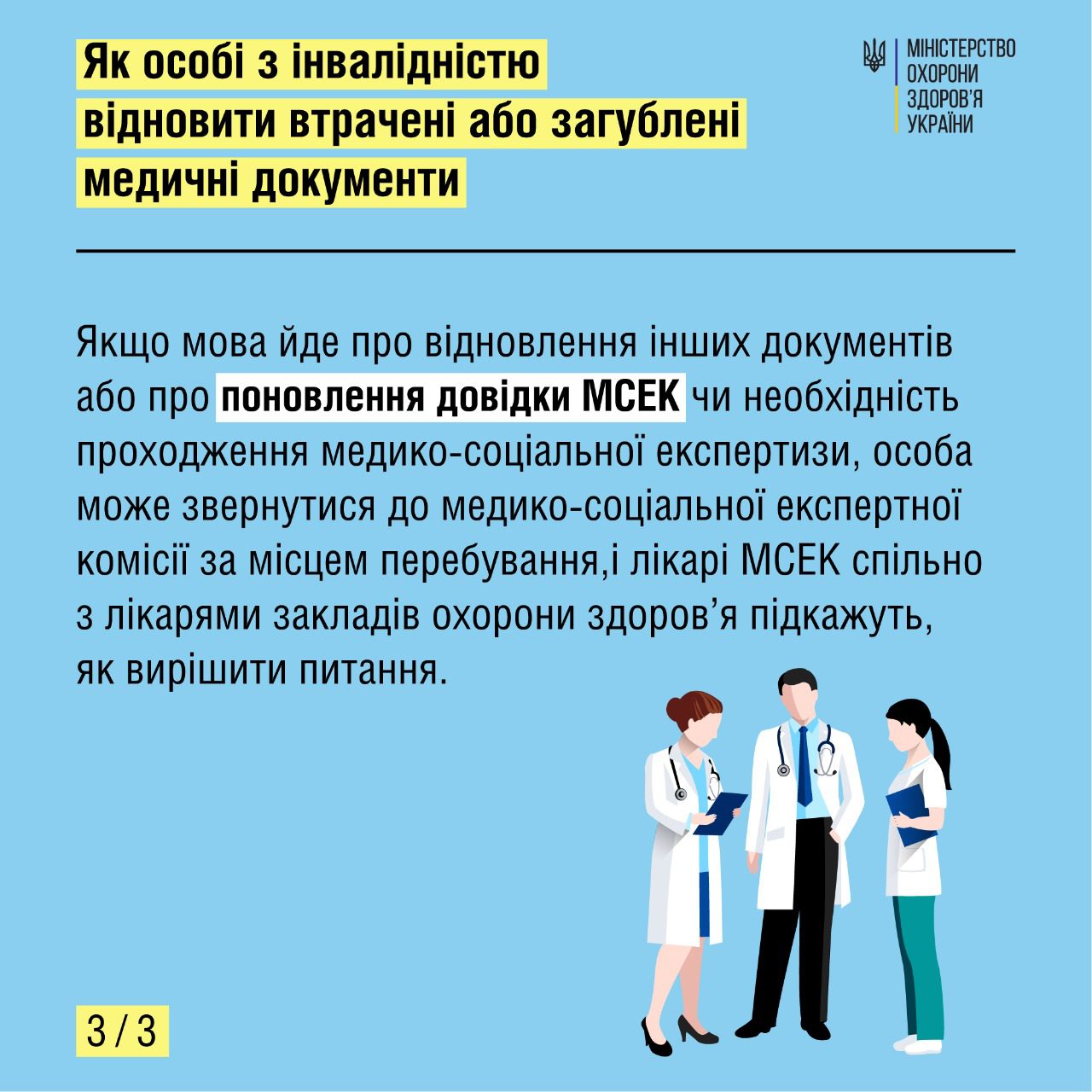 Як особі з інвалідністю відновити втрачені або загублені медичні документи

МІНІСТЕРСТВО
ОХОРОНИ
ЗДОРОВ'Я
УКРАЇНИ

Якщо мова йде про відновлення інших документів або про поновлення довідки МСЕК чи необхідність проходження медико-соціальної експертизи, особа може звернутися до медико-соціальної експертної комісії за місцем перебування,і лікарі МСЕК спільно з лікарями закладів охорони здоров'я підкажуть, як вирішити питання.

3 / 3